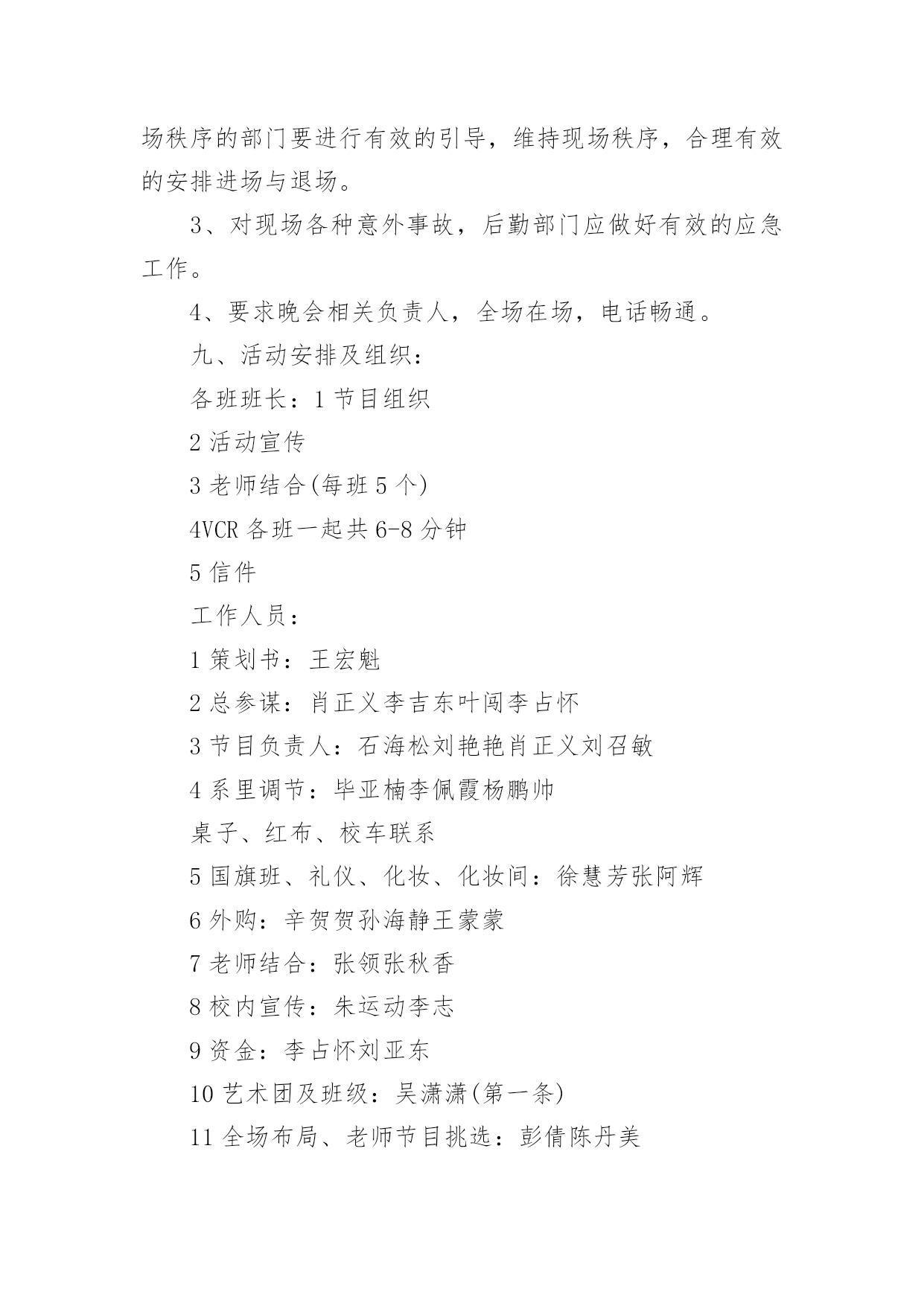 场秩序的部门要进行有效的引导，维持现场秩序，合理有效的安排进场与退场。

3、对现场各种意外事故，后勤部门应做好有效的应急工作。

4、要求晚会相关负责人，全场在场，电话畅通。

九、活动安排及组织：

各班班长：1 节目组织

2 活动宣传

3 老师结合(每班 5 个)

4VCR 各班一起共 6-8 分钟

5 信件

工作人员：

1 策划书：王宏魁

2 总参谋：肖正义李吉东叶闯李占怀

3 节目负责人：石海松刘艳艳肖正义刘召敏

4 系里调节：毕亚楠李佩霞杨鹏帅

桌子、红布、校车联系

5 国旗班、礼仪、化妆、化妆间：徐慧芳张阿辉

6 外购：辛贺贺孙海静王蒙蒙

7 老师结合：张领张秋香

8 校内宣传：朱运动李志

9 资金：李占怀刘亚东

10 艺术团及班级：吴潇潇(第一条)

11 全场布局、老师节目挑选：彭倩陈丹美